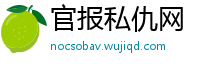 官报私仇网

nocsobav.wujiqd.com